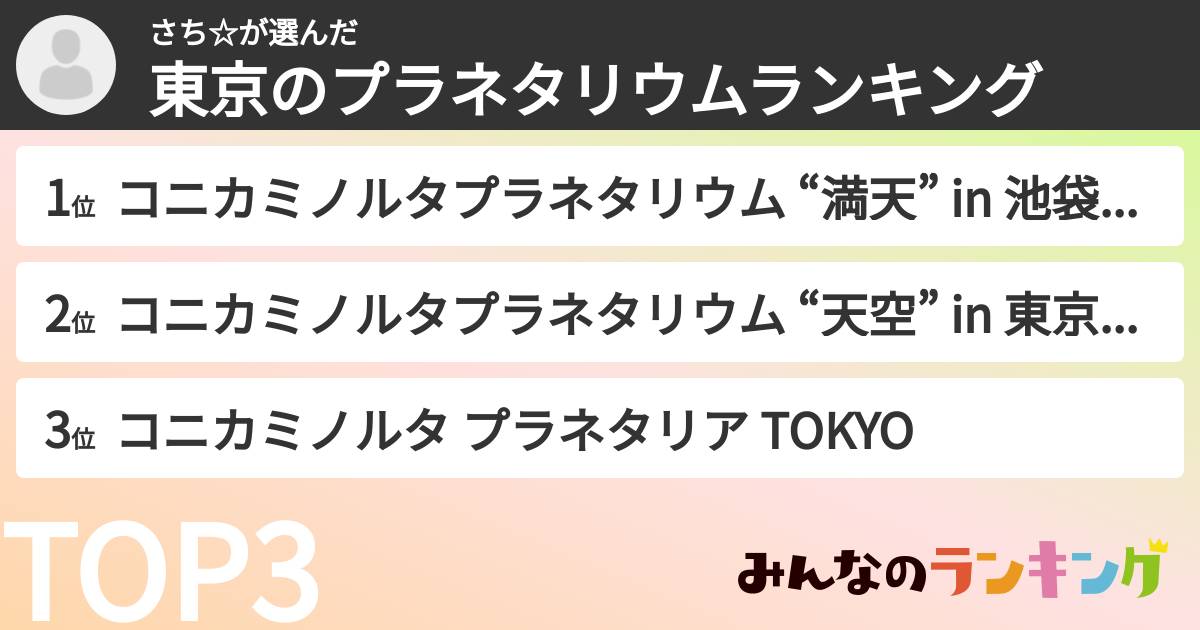 さち☆が選んだ
東京のプラネタリウムランキング

1位 コニカミノルタプラネタリウム “満天” in 池袋...

2位 コニカミノルタプラネタリウム “天空” in 東京...

3位 コニカミノルタ プラネタリア TOKYO

TOP3

みんなのランキング